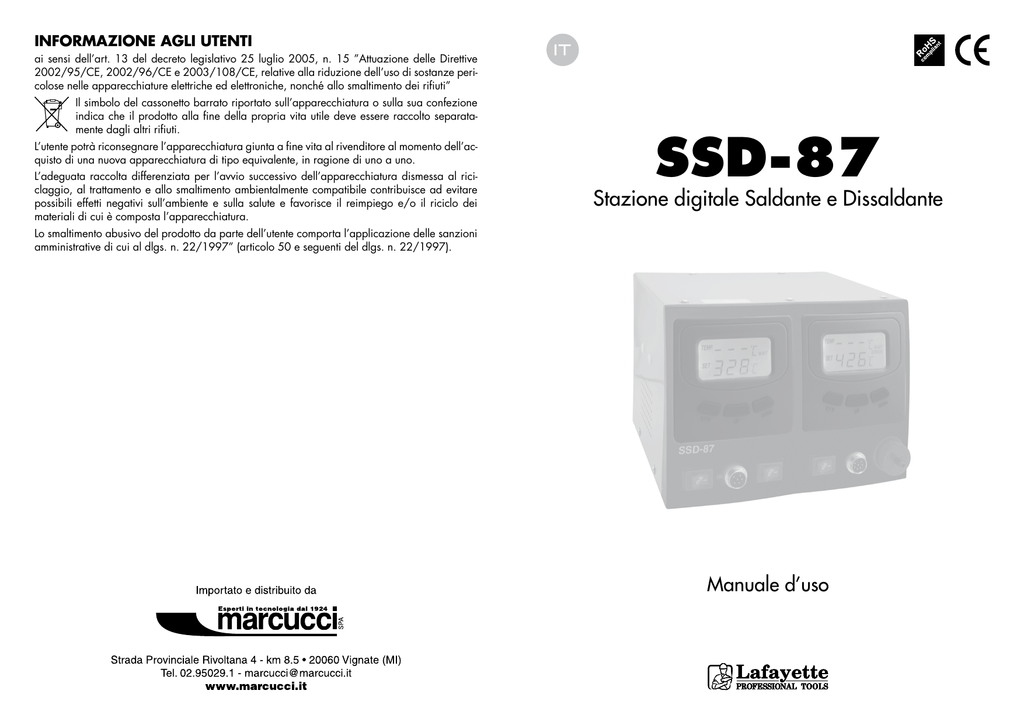 INFORMAZIONE AGLI UTENTI

ai sensi dell'art. 13 del decreto legislativo 25 luglio 2005, n. 15 "Attuazione delle Direttive 2002/95/CE, 2002/96/CE e 2003/108/CE, relative alla riduzione dell'uso di sostanze pericolose nelle apparecchiature elettriche ed elettroniche, nonché allo smaltimento dei rifiuti"

Il simbolo del cassonetto barrato riportato sull'apparecchiatura o sulla sua confezione indica che il prodotto alla fine della propria vita utile deve essere raccolto separatamente dagli altri rifiuti.

L'utente potrà riconsegnare l'apparecchiatura giunta a fine vita al rivenditore al momento dell'acquisto di una nuova apparecchiatura di tipo equivalente, in ragione di uno a uno.

L'adeguata raccolta differenziata per l'avvio successivo dell'apparecchiatura dismessa al riciclaggio, al trattamento e allo smaltimento ambientalmente compatibile contribuisce ad evitare possibili effetti negativi sull'ambiente e sulla salute e favorisce il reimpiego e/o il riciclo dei materiali di cui è composta l'apparecchiatura.

Lo smaltimento abusivo del prodotto da parte dell'utente comporta l'applicazione delle sanzioni amministrative di cui al dlgs. n. 22/1997" (articolo 50 e seguenti del dlgs. n. 22/1997).

Importato e distribuito da

Esperti in tecnologia dal 1924
marcucci SPA

Strada Provinciale Rivoltana 4 - km 8.5 • 20060 Vignate (MI)
Tel. 02.95029.1 - marcucci@marcucci.it
www.marcucci.it

IT

RoHS compliant

CE

SSD-87

Stazione digitale Saldante e Dissaldante

328

426

SSD-87

Manuale d'uso

Lafayette
PROFESSIONAL TOOLS